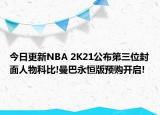 今日更新NBA 2K21公布第三位封面人物科比!曼巴永恒版预购开启!